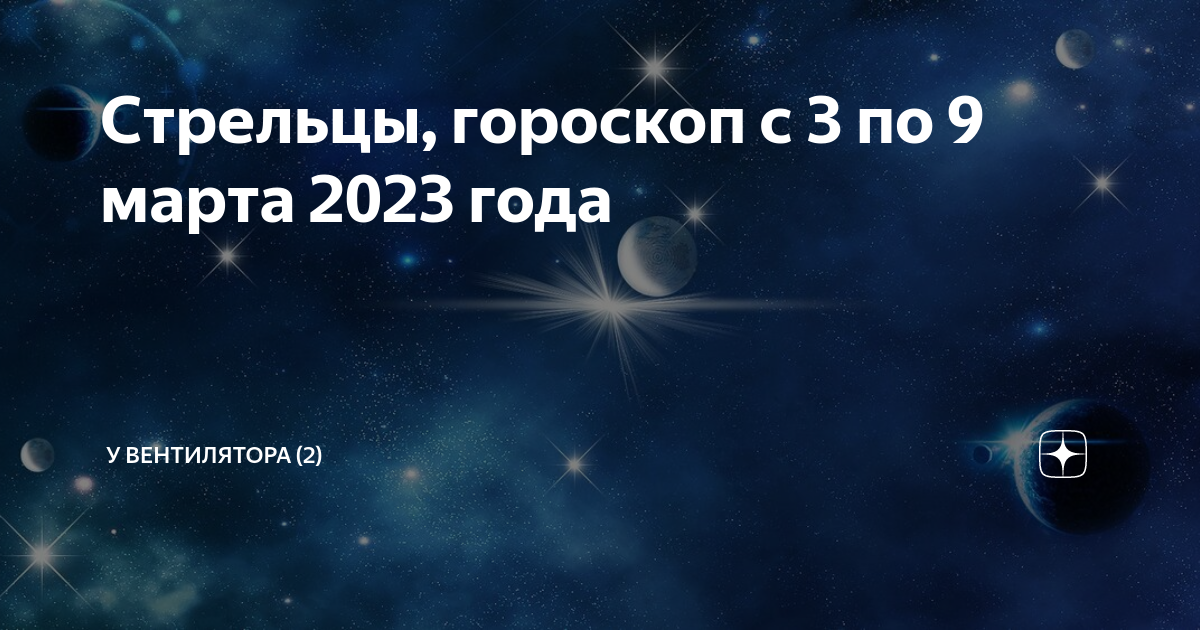 Стрельцы, гороскоп с 3 по 9 марта 2023 года

У ВЕНТИЛЯТОРА (2)